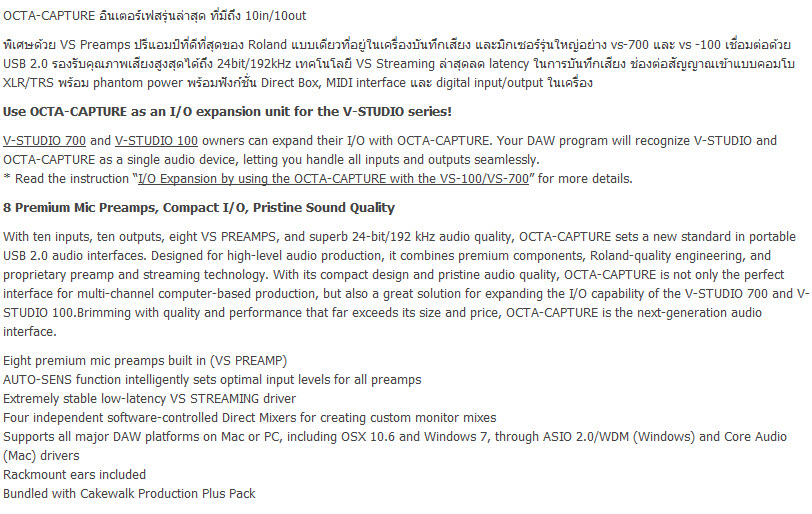 OCTA-CAPTURE อินเตอร์เฟสรุ่นล่าสุด ที่มีถึง 10in/10out

พิเศษด้วย VS Preamps ปรีแอมป์ที่ดีที่สุดของ Roland แบบเดียวที่อยู่ในเครื่องบันทึกเสียง และมิกเซอร์รุ่นใหญ่อย่าง vs-700 และ vs -100 เชื่อมต่อด้วย USB 2.0 รองรับคุณภาพเสียงสูงสุดได้ถึง 24bit/192kHz เทคโนโลยี VS Streaming ล่าสุดลด latency ในการบันทึกเสียง ช่องต่อสัญญาณเข้าแบบคอมโบ XLR/TRS พร้อม phantom power พร้อมฟังก์ชั่น Direct Box, MIDI interface และ digital input/output ในเครื่อง

Use OCTA-CAPTURE as an I/O expansion unit for the V-STUDIO series!

V-STUDIO 700 and V-STUDIO 100 owners can expand their I/O with OCTA-CAPTURE. Your DAW program will recognize V-STUDIO and OCTA-CAPTURE as a single audio device, letting you handle all inputs and outputs seamlessly.
* Read the instruction "I/O Expansion by using the OCTA-CAPTURE with the VS-100/VS-700" for more details.

8 Premium Mic Preamps, Compact I/O, Pristine Sound Quality

With ten inputs, ten outputs, eight VS PREAMPS, and superb 24-bit/192 kHz audio quality, OCTA-CAPTURE sets a new standard in portable USB 2.0 audio interfaces. Designed for high-level audio production, it combines premium components, Roland-quality engineering, and proprietary preamp and streaming technology. With its compact design and pristine audio quality, OCTA-CAPTURE is not only the perfect interface for multi-channel computer-based production, but also a great solution for expanding the I/O capability of the V-STUDIO 700 and V-STUDIO 100.Brimming with quality and performance that far exceeds its size and price, OCTA-CAPTURE is the next-generation audio interface.

Eight premium mic preamps built in (VS PREAMP)
AUTO-SENS function intelligently sets optimal input levels for all preamps
Extremely stable low-latency VS STREAMING driver
Four independent software-controlled Direct Mixers for creating custom monitor mixes
Supports all major DAW platforms on Mac or PC, including OSX 10.6 and Windows 7, through ASIO 2.0/WDM (Windows) and Core Audio (Mac) drivers
Rackmount ears included
Bundled with Cakewalk Production Plus Pack